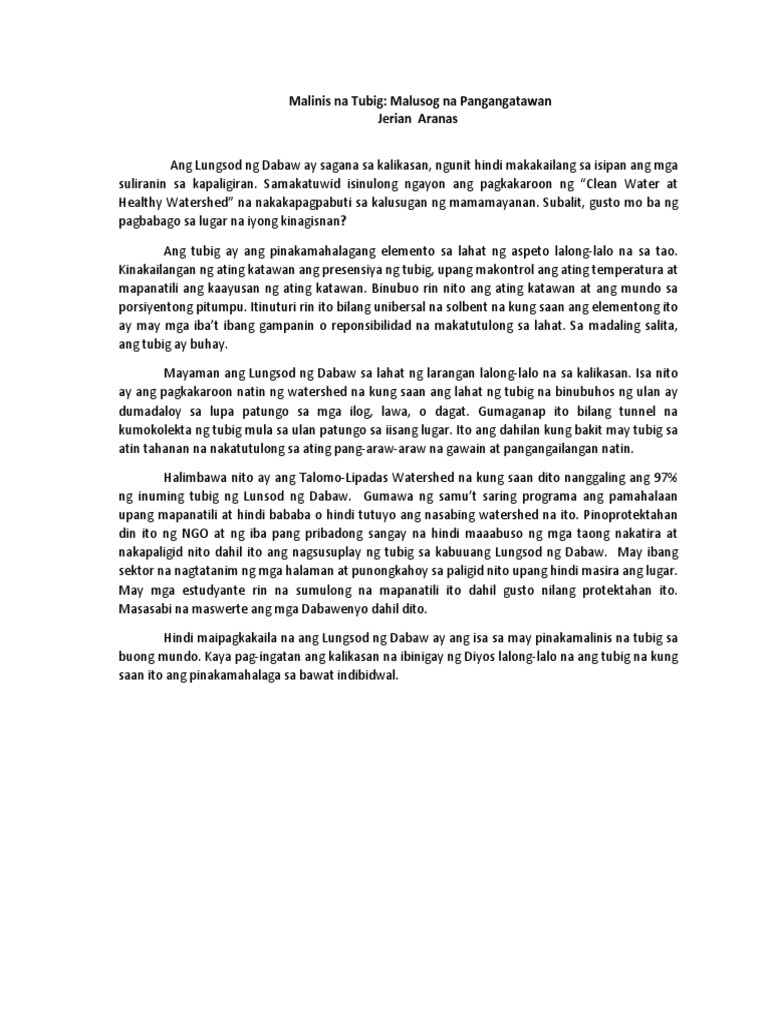 Malinis na Tubig: Malusog na Pangangatawan
Jerian Aranas

Ang Lungsod ng Dabaw ay sagana sa kalikasan, ngunit hindi makakailang sa isipan ang mga suliranin sa kapaligiran. Samakatuwid isinulong ngayon ang pagkakaroon ng "Clean Water at Healthy Watershed" na nakakapagpabuti sa kalusugan ng mamamayanan. Subalit, gusto mo ba ng pagbabago sa lugar na iyong kinagisnan?

Ang tubig ay ang pinakamahalagang elemento sa lahat ng aspeto lalong-lalo na sa tao. Kinakailangan ng ating katawan ang presensiya ng tubig, upang makontrol ang ating temperatura at mapanatili ang kaayusan ng ating katawan. Binubuo rin nito ang ating katawan at ang mundo sa porsiyentong pitumpu. Itinuturi rin ito bilang unibersal na solbent na kung saan ang elementong ito ay may mga iba't ibang gampanin o reponsibilidad na makatutulong sa lahat. Sa madaling salita, ang tubig ay buhay.

Mayaman ang Lungsod ng Dabaw sa lahat ng larangan lalong-lalo na sa kalikasan. Isa nito ay ang pagkakaroon natin ng watershed na kung saan ang lahat ng tubig na binubuhos ng ulan ay dumadaloy sa lupa patungo sa mga ilog, lawa, o dagat. Gumaganap ito bilang tunnel na kumokolekta ng tubig mula sa ulan patungo sa iisang lugar. Ito ang dahilan kung bakit may tubig sa atin tahanan na nakatutulong sa ating pang-araw-araw na gawain at pangangailangan natin.

Halimbawa nito ay ang Talomo-Lipadas Watershed na kung saan dito nanggaling ang 97% ng inuming tubig ng Lunsod ng Dabaw. Gumawa ng samu't saring programa ang pamahalaan upang mapanatili at hindi bababa o hindi tutuyo ang nasabing watershed na ito. Pinoprotektahan din ito ng NGO at ng iba pang pribadong sangay na hindi maaabuso ng mga taong nakatira at nakapaligid nito dahil ito ang nagsusuplay ng tubig sa kabuuang Lungsod ng Dabaw. May ibang sektor na nagtatanim ng mga halaman at punongkahoy sa paligid nito upang hindi masira ang lugar. May mga estudyante rin na sumulong na mapanatili ito dahil gusto nilang protektahan ito. Masasabi na maswerte ang mga Dabawenyo dahil dito.

Hindi maipagkakaila na ang Lungsod ng Dabaw ay ang isa sa may pinakamalinis na tubig sa buong mundo. Kaya pag-ingatan ang kalikasan na ibinigay ng Diyos lalong-lalo na ang tubig na kung saan ito ang pinakamahalaga sa bawat indibidwal.